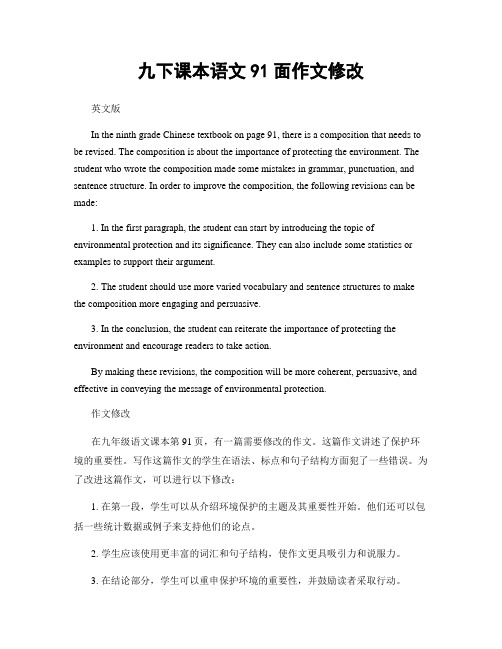 九下课本语文 91 面作文修改

英文版

In the ninth grade Chinese textbook on page 91, there is a composition that needs to be revised. The composition is about the importance of protecting the environment. The student who wrote the composition made some mistakes in grammar, punctuation, and sentence structure. In order to improve the composition, the following revisions can be made:

1. In the first paragraph, the student can start by introducing the topic of environmental protection and its significance. They can also include some statistics or examples to support their argument.

2. The student should use more varied vocabulary and sentence structures to make the composition more engaging and persuasive.

3. In the conclusion, the student can reiterate the importance of protecting the environment and encourage readers to take action.

By making these revisions, the composition will be more coherent, persuasive, and effective in conveying the message of environmental protection.

作文修改

在九年级语文课本第 91 页，有一篇需要修改的作文。这篇作文讲述了保护环境的重要性。写作这篇作文的学生在语法、标点和句子结构方面犯了一些错误。为了改进这篇作文，可以进行以下修改：

1. 在第一段，学生可以从介绍环境保护的主题及其重要性开始。他们还可以包括一些统计数据或例子来支持他们的论点。

2. 学生应该使用更丰富的词汇和句子结构，使作文更具吸引力和说服力。

3. 在结论部分，学生可以重申保护环境的重要性，并鼓励读者采取行动。